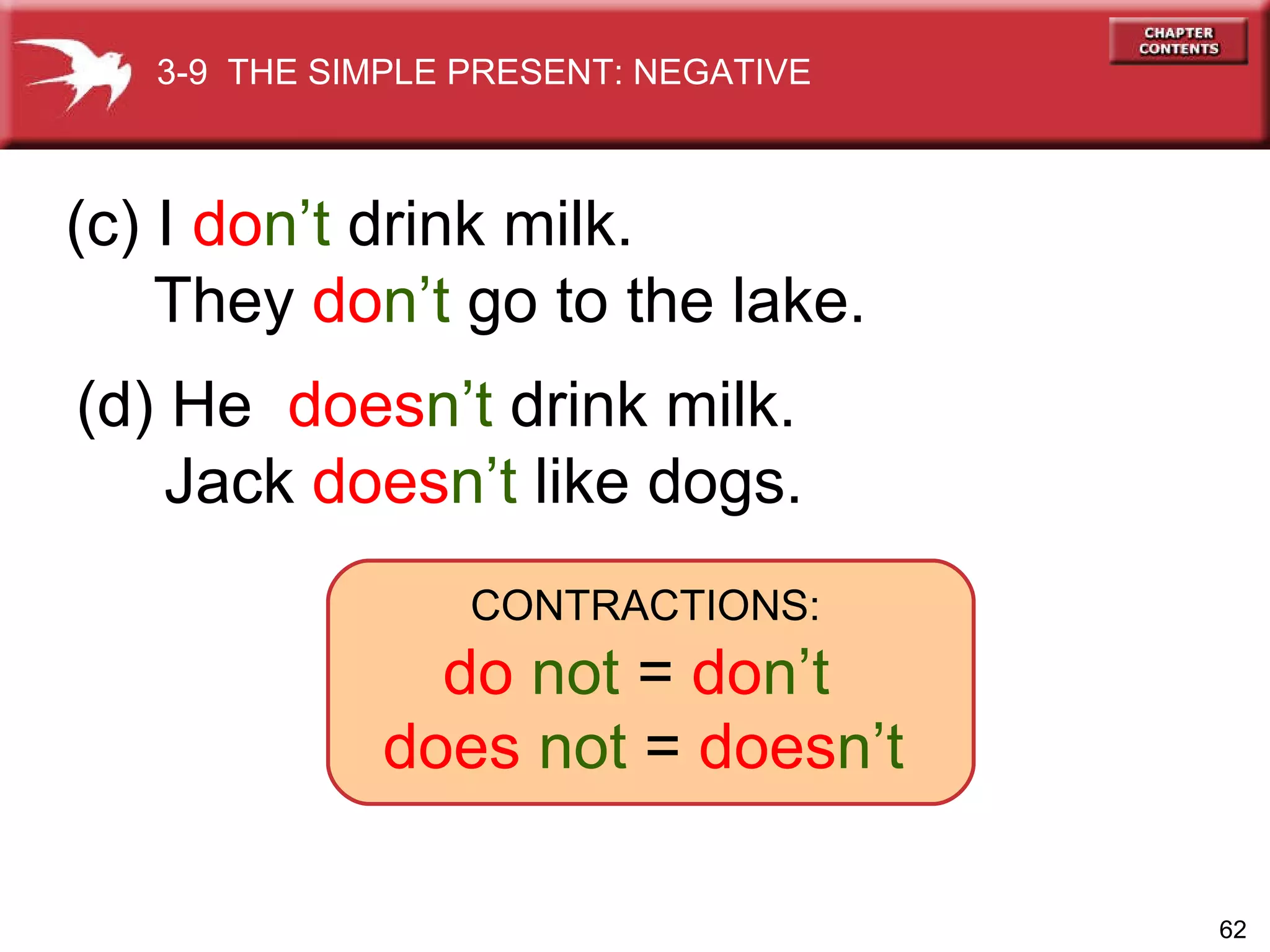 3-9 THE SIMPLE PRESENT: NEGATIVE

CHAPTER CONTENTS

(c) I don’t drink milk.
They don’t go to the lake.

(d) He doesn’t drink milk.
Jack doesn’t like dogs.

CONTRACTIONS:
do not = don’t
does not = doesn’t

62